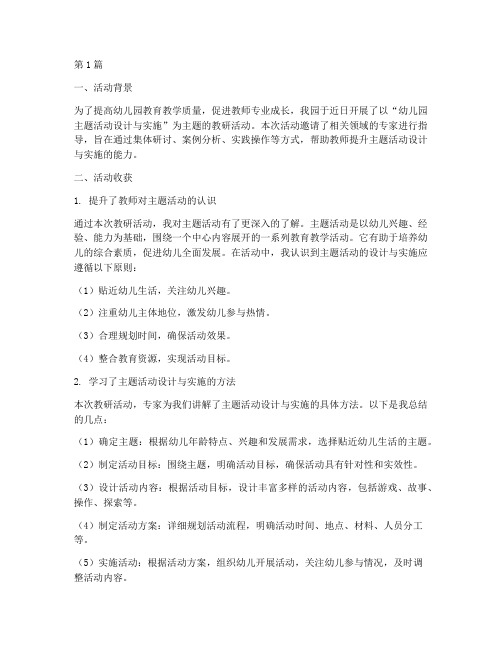 第1篇

一、活动背景

为了提高幼儿园教育教学质量，促进教师专业成长，我园于近日开展了以“幼儿园主题活动设计与实施”为主题的教研活动。本次活动邀请了相关领域的专家进行指导，旨在通过集体研讨、案例分析、实践操作等方式，帮助教师提升主题活动设计与实施的能力。

二、活动收获

1. 提升了教师对主题活动的认识

通过本次教研活动，我对主题活动有了更深入的了解。主题活动是以幼儿兴趣、经验、能力为基础，围绕一个中心内容展开的一系列教育教学活动。它有助于培养幼儿的综合素质，促进幼儿全面发展。在活动中，我认识到主题活动的设计与实施应遵循以下原则：

（1）贴近幼儿生活，关注幼儿兴趣。

（2）注重幼儿主体地位，激发幼儿参与热情。

（3）合理规划时间，确保活动效果。

（4）整合教育资源，实现活动目标。

2. 学习了主题活动设计与实施的方法

本次教研活动，专家为我们讲解了主题活动设计与实施的具体方法。以下是我总结的几点：

（1）确定主题：根据幼儿年龄特点、兴趣和发展需求，选择贴近幼儿生活的主题。

（2）制定活动目标：围绕主题，明确活动目标，确保活动具有针对性和实效性。

（3）设计活动内容：根据活动目标，设计丰富多样的活动内容，包括游戏、故事、操作、探索等。

（4）制定活动方案：详细规划活动流程，明确活动时间、地点、材料、人员分工等。

（5）实施活动：根据活动方案，组织幼儿开展活动，关注幼儿参与情况，及时调整活动内容。